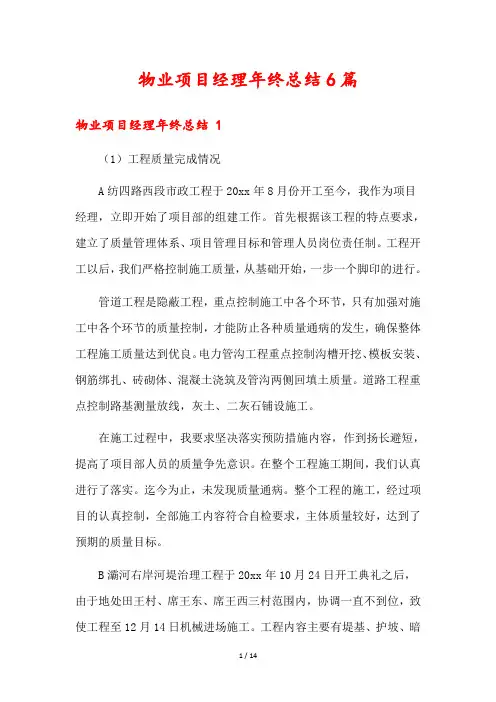 物业项目经理年终总结6篇

物业项目经理年终总结 1

（1）工程质量完成情况

A纺四路西段市政工程于20xx年8月份开工至今，我作为项目经理，立即开始了项目部的组建工作。首先根据该工程的特点要求，建立了质量管理体系、项目管理目标和管理人员岗位责任制。工程开工以后，我们严格控制施工质量，从基础开始，一步一个脚印的进行。

管道工程是隐蔽工程，重点控制施工中各个环节，只有加强对施工中各个环节的质量控制，才能防止各种质量通病的发生，确保整体工程施工质量达到优良。电力管沟工程重点控制沟槽开挖、模板安装、钢筋绑扎、砖砌体、混凝土浇筑及管沟两侧回填土质量。道路工程重点控制路基测量放线，灰土、二灰石铺设施工。

在施工过程中，我要求坚决落实预防措施内容，作到扬长避短，提高了项目部人员的质量争先意识。在整个工程施工期间，我们认真进行了落实。迄今为止，未发现质量通病。整个工程的施工，经过项目的认真控制，全部施工内容符合自检要求，主体质量较好，达到了预期的质量目标。

B灞河右岸河堤治理工程于20xx年10月24日开工典礼之后，由于地处田王村、席王东、席王西三村范围内，协调一直不到位，致使工程至12月14日机械进场施工。工程内容主要有堤基、护坡、暗

1 / 14